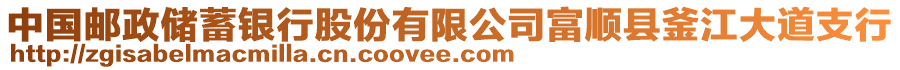 中国邮政储蓄银行股份有限公司富顺县釜江大道支行
http://zgisabelmacmilla.cn.coovee.com